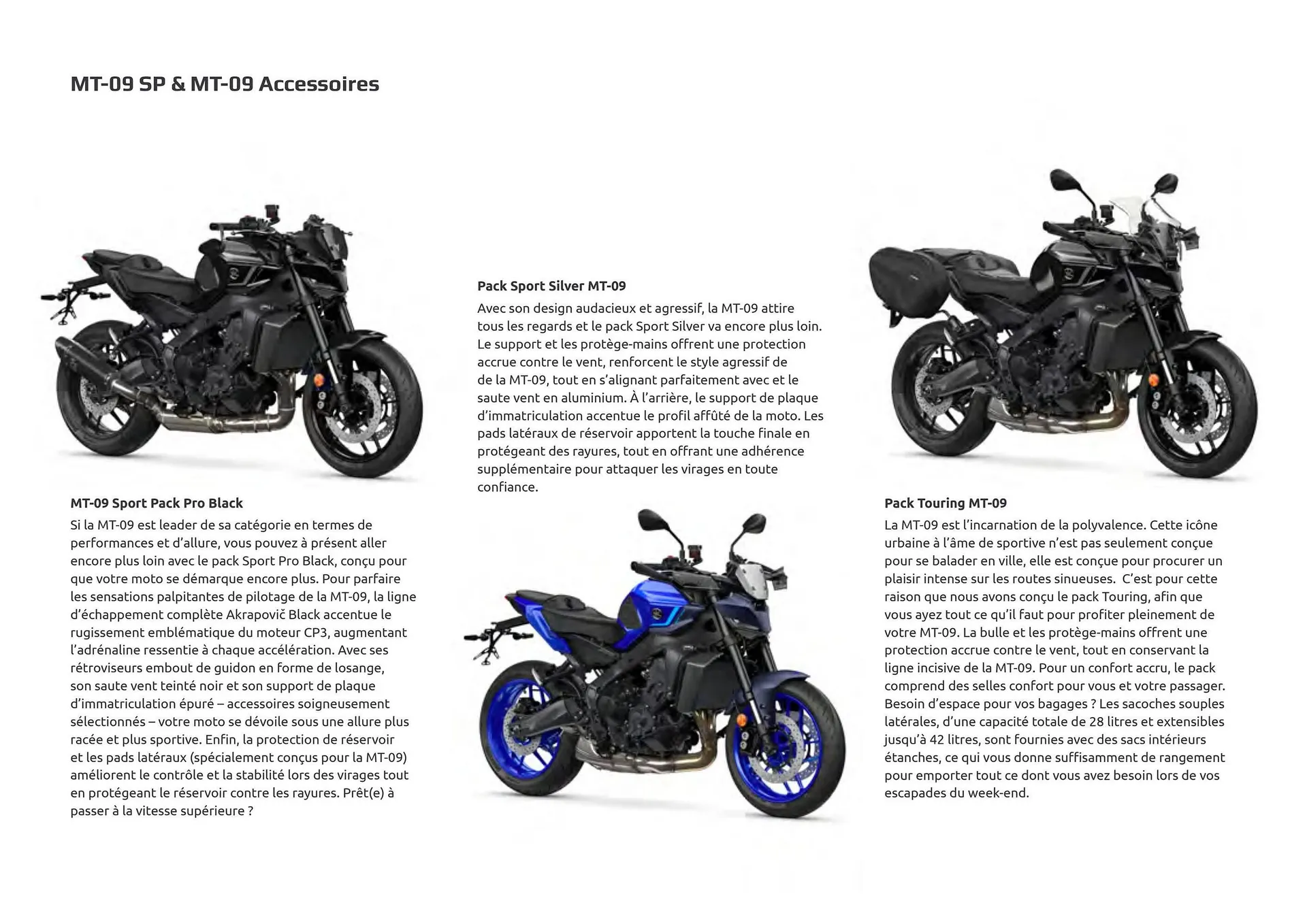 MT-09 SP & MT-09 Accessoires

MT-09 Sport Pack Pro Black
Si la MT-09 est leader de sa catégorie en termes de performances et d'allure, vous pouvez à présent aller encore plus loin avec le pack Sport Pro Black, conçu pour que votre moto se démarque encore plus. Pour parfaire les sensations palpitantes de pilotage de la MT-09, la ligne d'échappement complète Akrapovič Black accentue le rugissement emblématique du moteur CP3, augmentant l'adrénaline ressentie à chaque accélération. Avec ses rétroviseurs embout de guidon en forme de losange, son saute vent teinté noir et son support de plaque d'immatriculation épuré – accessoires soigneusement sélectionnés – votre moto se dévoile sous une allure plus racée et plus sportive. Enfin, la protection de réservoir et les pads latéraux (spécialement conçus pour la MT-09) améliorent le contrôle et la stabilité lors des virages tout en protégeant le réservoir contre les rayures. Prêt(e) à passer à la vitesse supérieure ?

Pack Sport Silver MT-09
Avec son design audacieux et agressif, la MT-09 attire tous les regards et le pack Sport Silver va encore plus loin. Le support et les protège-mains offrent une protection accrue contre le vent, renforcent le style agressif de de la MT-09, tout en s'alignant parfaitement avec et le saute vent en aluminium. À l'arrière, le support de plaque d'immatriculation accentue le profil affûté de la moto. Les pads latéraux de réservoir apportent la touche finale en protégeant des rayures, tout en offrant une adhérence supplémentaire pour attaquer les virages en toute confiance.

Pack Touring MT-09
La MT-09 est l'incarnation de la polyvalence. Cette icône urbaine à l'âme de sportive n'est pas seulement conçue pour se balader en ville, elle est conçue pour procurer un plaisir intense sur les routes sinueuses. C'est pour cette raison que nous avons conçu le pack Touring, afin que vous ayez tout ce qu'il faut pour profiter pleinement de votre MT-09. La bulle et les protège-mains offrent une protection accrue contre le vent, tout en conservant la ligne incisive de la MT-09. Pour un confort accru, le pack comprend des selles confort pour vous et votre passager. Besoin d'espace pour vos bagages ? Les sacoches souples latérales, d'une capacité totale de 28 litres et extensibles jusqu'à 42 litres, sont fournies avec des sacs intérieurs étanches, ce qui vous donne suffisamment de rangement pour emporter tout ce dont vous avez besoin lors de vos escapades du week-end.